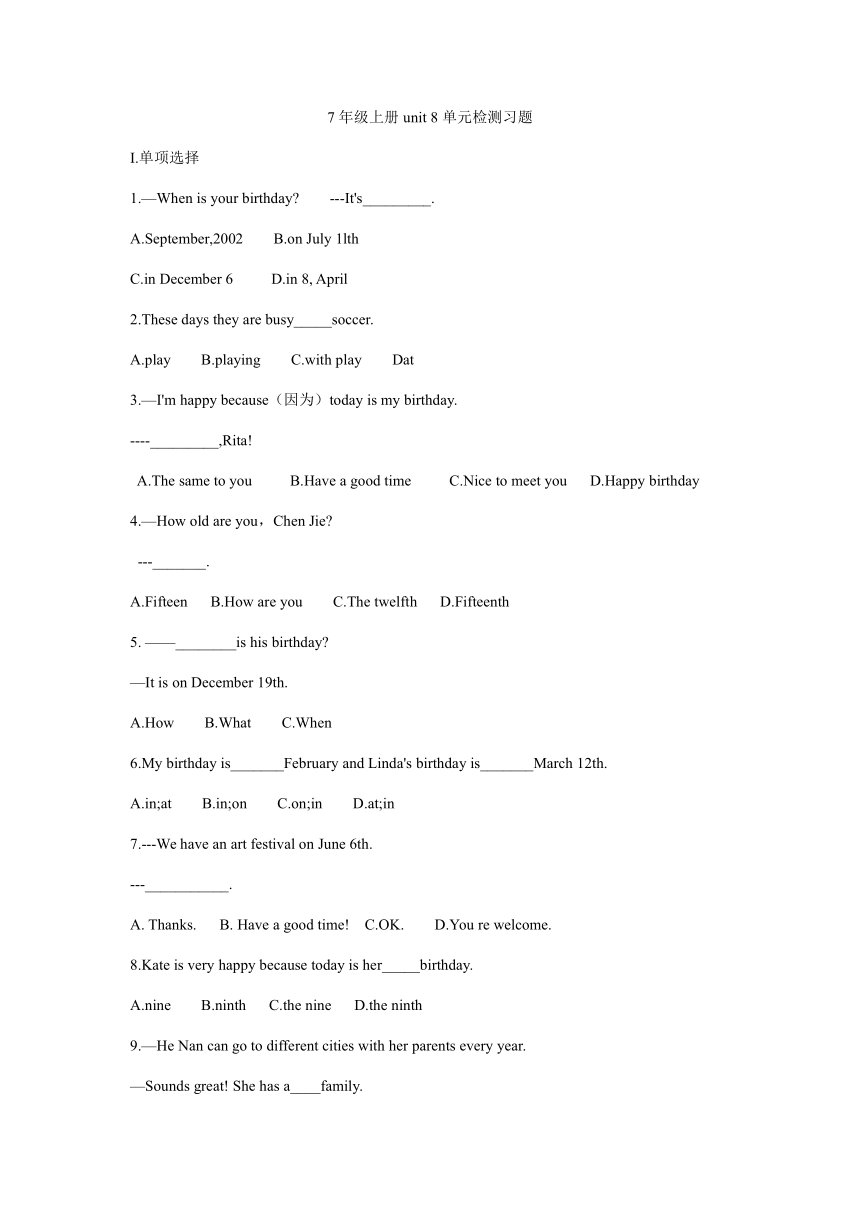 7 年级上册 unit 8 单元检测习题

I.单项选择

1.—When is your birthday? ---It's_________.

A.September,2002 B.on July 1lth

C.in December 6 D.in 8, April

2.These days they are busy_____soccer.

A.play B.playing C.with play Dat

3.—I'm happy because（因为）today is my birthday.

----_________,Rita!

A.The same to you B.Have a good time C.Nice to meet you D.Happy birthday

4.—How old are you，Chen Jie?

---_______.

A.Fifteen B.How are you C.The twelfth D.Fifteenth

5. ——________is his birthday?

—It is on December 19th.

A.How B.What C.When

6.My birthday is_______February and Linda's birthday is_______March 12th.

A.in;at B.in;on C.on;in D.at;in

7.---We have an art festival on June 6th.

---___________.

A. Thanks. B. Have a good time! C.OK. D.You re welcome.

8.Kate is very happy because today is her_____birthday.

A.nine B.ninth C.the nine D.the ninth

9.—He Nan can go to different cities with her parents every year.

—Sounds great! She has a____family.